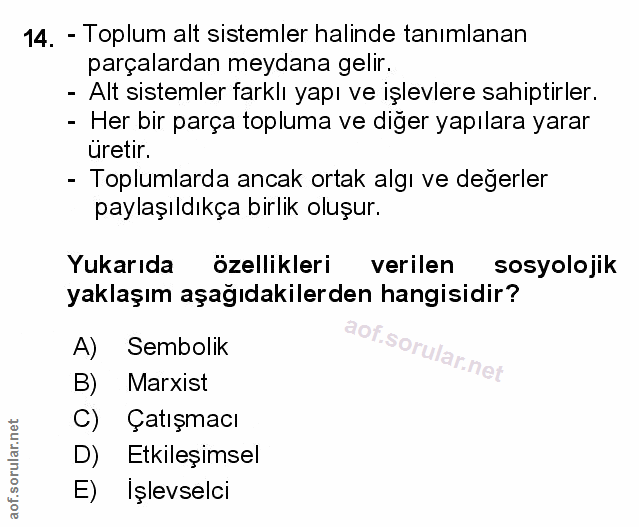 14. - Toplum alt sistemler halinde tanımlanan parçalardan meydana gelir.
- Alt sistemler farklı yapı ve işlevlere sahiptirler.
- Her bir parça topluma ve diğer yapılara yarar üretir.
- Toplumlarda ancak ortak algı ve değerler paylaşıldıkça birlik oluşur.

Yukarıda özellikleri verilen sosyolojik yaklaşım aşağıdakilerden hangisidir?

A) Sembolik
B) Marxist
C) Çatışmacı
D) Etkileşimsel
E) İşlevselci

aof.sorular.net